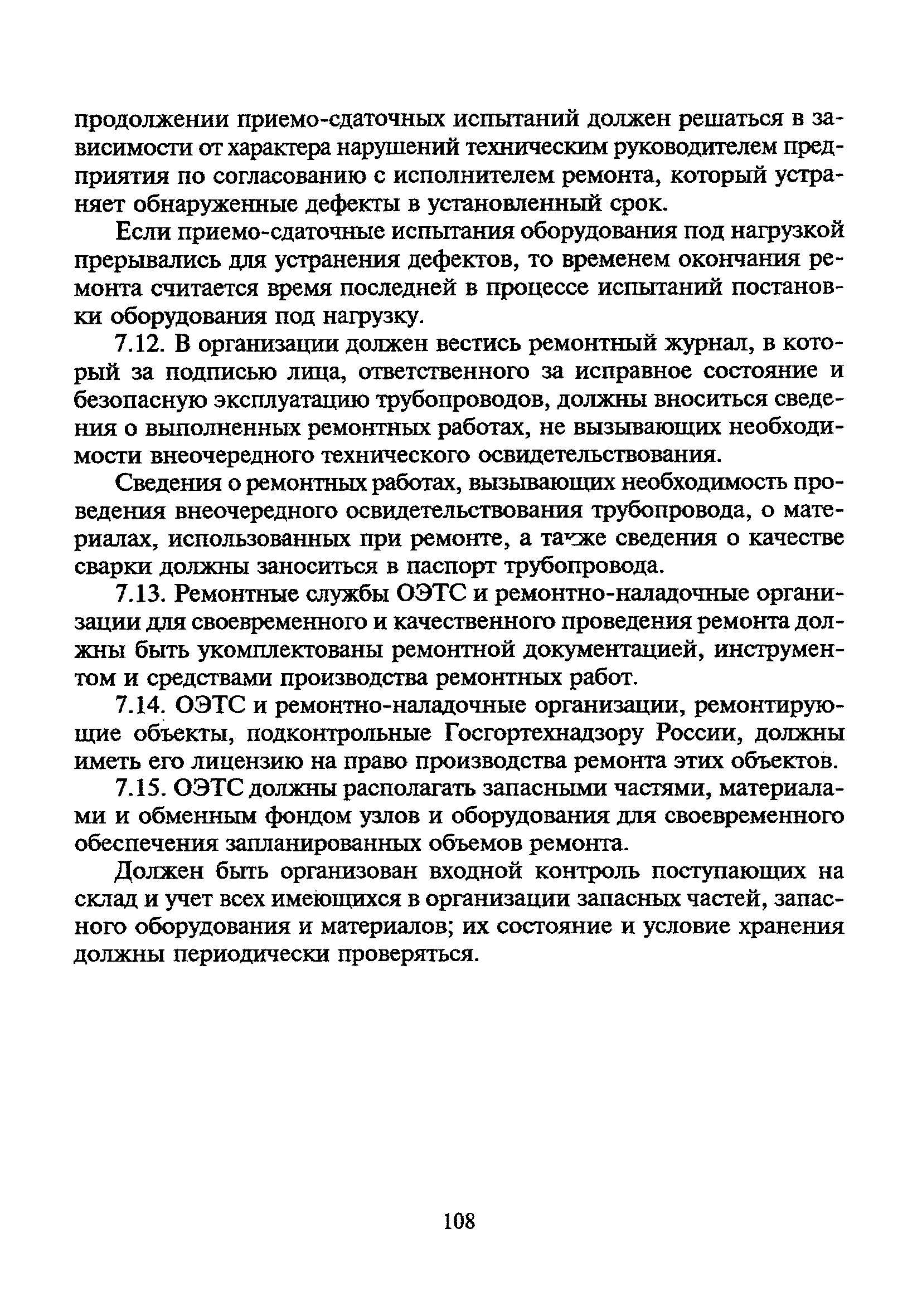 продолжении приемо-сдаточных испытаний должен решаться в зависимости от характера нарушений техническим руководителем предприятия по согласованию с исполнителем ремонта, который устраняет обнаруженные дефекты в установленный срок.

Если приемо-сдаточные испытания оборудования под нагрузкой прерывались для устранения дефектов, то временем окончания ремонта считается время последней в процессе испытаний постановки оборудования под нагрузку.

7.12. В организации должен вестись ремонтный журнал, в который за подписью лица, ответственного за исправное состояние и безопасную эксплуатацию трубопроводов, должны вноситься сведения о выполненных ремонтных работах, не вызывающих необходимости внеочередного технического освидетельствования.

Сведения о ремонтных работах, вызывающих необходимость проведения внеочередного освидетельствования трубопровода, о материалах, использованных при ремонте, а также сведения о качестве сварки должны заноситься в паспорт трубопровода.

7.13. Ремонтные службы ОЭТС и ремонтно-наладочные организации для своевременного и качественного проведения ремонта должны быть укомплектованы ремонтной документацией, инструментом и средствами производства ремонтных работ.

7.14. ОЭТС и ремонтно-наладочные организации, ремонтирующие объекты, подконтрольные Госгортехнадзору России, должны иметь его лицензию на право производства ремонта этих объектов.

7.15. ОЭТС должны располагать запасными частями, материалами и обменным фондом узлов и оборудования для своевременного обеспечения запланированных объемов ремонта.

Должен быть организован входной контроль поступающих на склад и учет всех имеющихся в организации запасных частей, запасного оборудования и материалов; их состояние и условие хранения должны периодически проверяться.

108